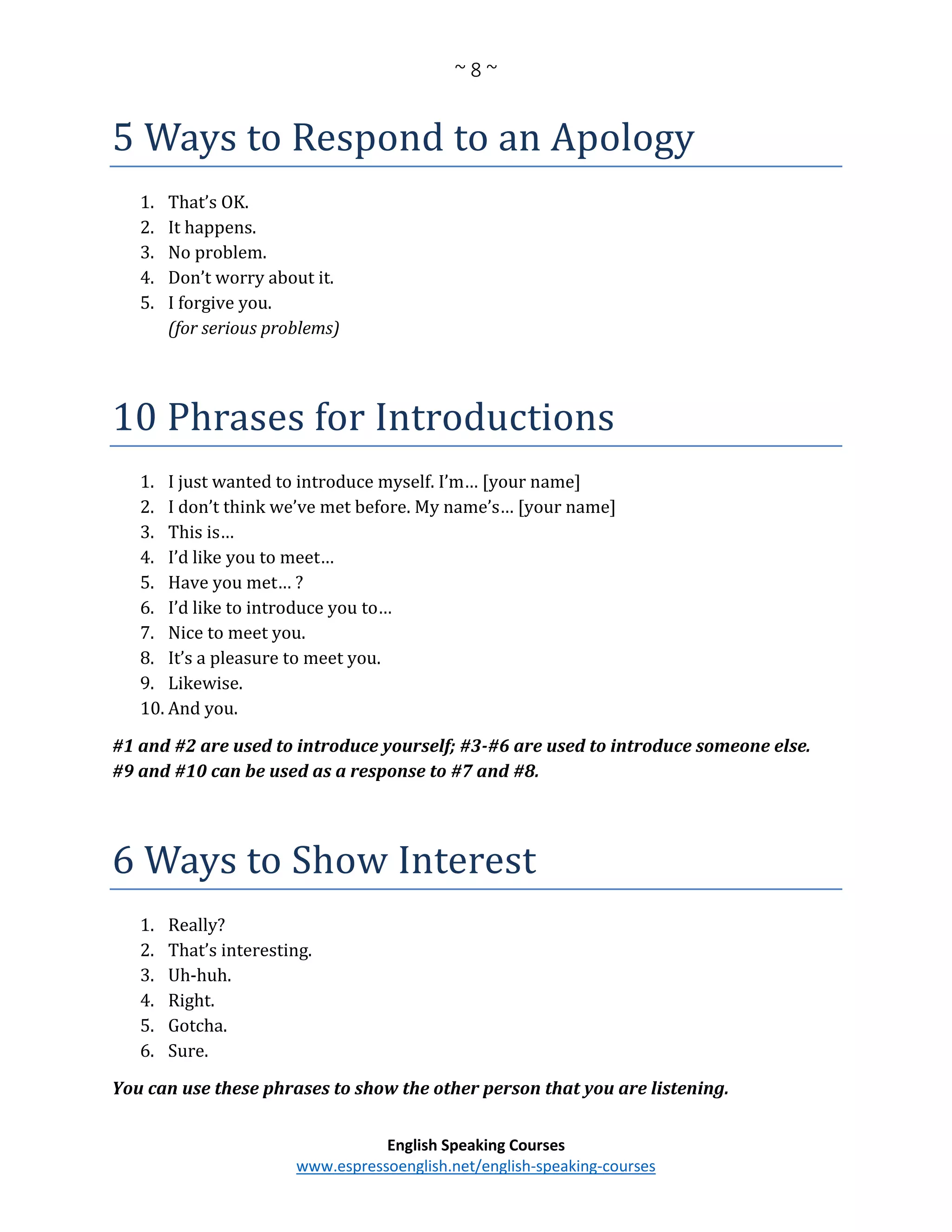 ~ 8 ~

5 Ways to Respond to an Apology

1. That's OK.
2. It happens.
3. No problem.
4. Don't worry about it.
5. I forgive you.
(for serious problems)

10 Phrases for Introductions

1. I just wanted to introduce myself. I'm… [your name]
2. I don't think we've met before. My name's… [your name]
3. This is…
4. I'd like you to meet…
5. Have you met… ?
6. I'd like to introduce you to…
7. Nice to meet you.
8. It's a pleasure to meet you.
9. Likewise.
10. And you.

#1 and #2 are used to introduce yourself; #3-#6 are used to introduce someone else. #9 and #10 can be used as a response to #7 and #8.

6 Ways to Show Interest

1. Really?
2. That's interesting.
3. Uh-huh.
4. Right.
5. Gotcha.
6. Sure.

You can use these phrases to show the other person that you are listening.

English Speaking Courses
www.espressoenglish.net/english-speaking-courses